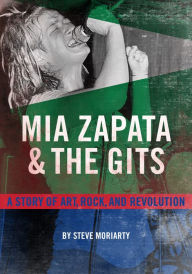 MIA ZAPATA & THE GITS

A STORY OF ART, ROCK, AND REVOLUTION

BY STEVE MORIARTY